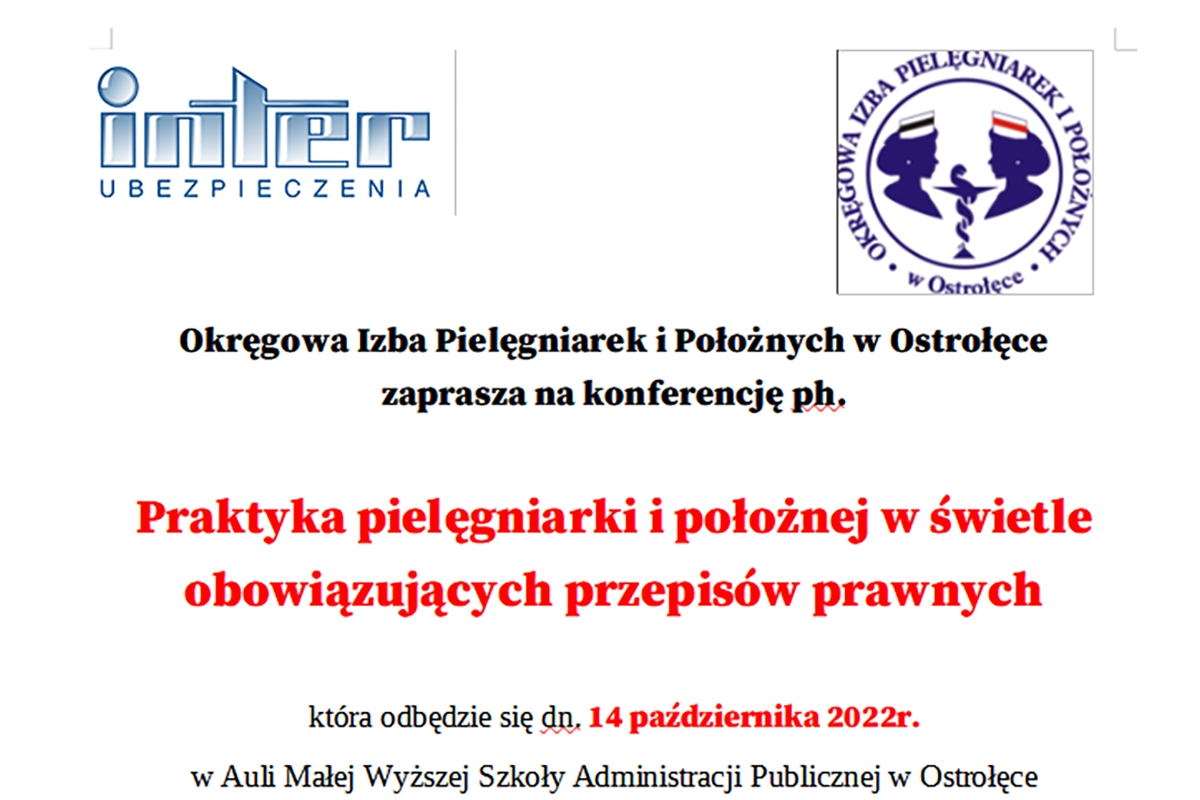 inter
UBEZPIECZENIA

OKRĘGOWA IZBA PIELĘGNIAREK I POŁOŻNYCH
w Ostrołęce

Okręgowa Izba Pielęgniarek i Położnych w Ostrołęce
zaprasza na konferencję ph.

Praktyka pielęgniarki i położnej w świetle obowiązujących przepisów prawnych

która odbędzie się dn. 14 października 2022r.

w Auli Małej Wyższej Szkoły Administracji Publicznej w Ostrołęce